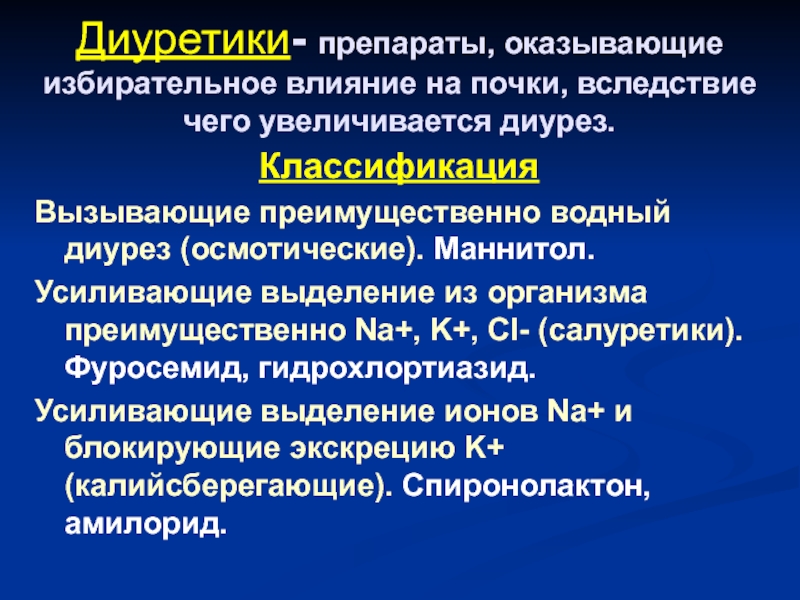 Диуретики- препараты, оказывающие избирательное влияние на почки, вследствие чего увеличивается диурез.

Классификация

Вызывающие преимущественно водный диурез (осмотические). Маннитол.

Усиливающие выделение из организма преимущественно Na+, K+, Cl- (салуретики). Фуросемид, гидрохлортиазид.

Усиливающие выделение ионов Na+ и блокирующие экскрецию K+ (калийсберегающие). Спиронолактон, амилорид.